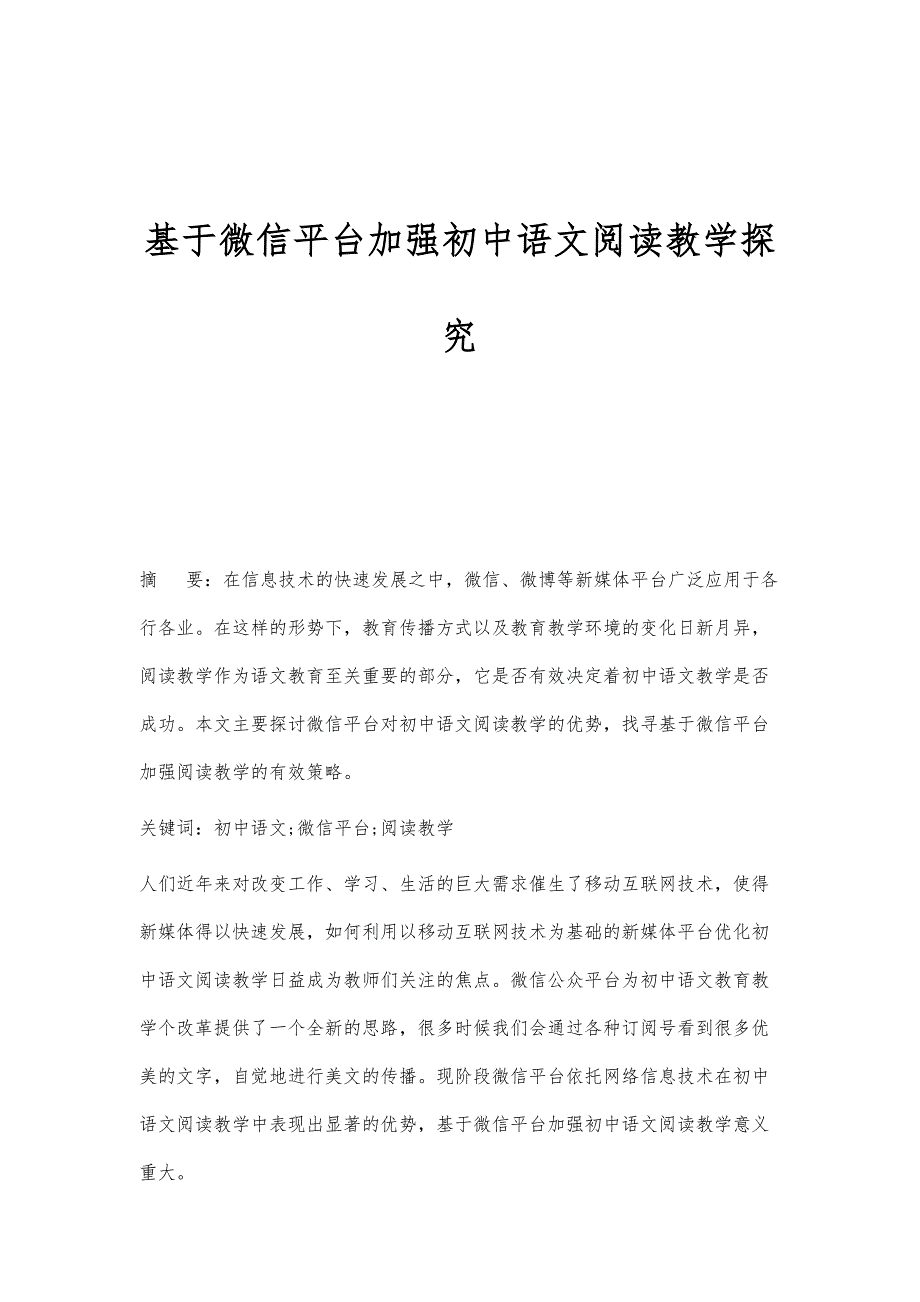 基于微信平台加强初中语文阅读教学探究

摘　要：在信息技术的快速发展之中，微信、微博等新媒体平台广泛应用于各行各业。在这样的形势下，教育传播方式以及教育教学环境的变化日新月异，阅读教学作为语文教育至关重要的部分，它是否有效决定着初中语文教学是否成功。本文主要探讨微信平台对初中语文阅读教学的优势，找寻基于微信平台加强阅读教学的有效策略。

关键词：初中语文;微信平台;阅读教学

人们近年来对改变工作、学习、生活的巨大需求催生了移动互联网技术，使得新媒体得以快速发展，如何利用以移动互联网技术为基础的新媒体平台优化初中语文阅读教学日益成为教师们关注的焦点。微信公众平台为初中语文教育教学个改革提供了一个全新的思路，很多时候我们会通过各种订阅号看到很多优美的文字，自觉地进行美文的传播。现阶段微信平台依托网络信息技术在初中语文阅读教学中表现出显著的优势，基于微信平台加强初中语文阅读教学意义重大。